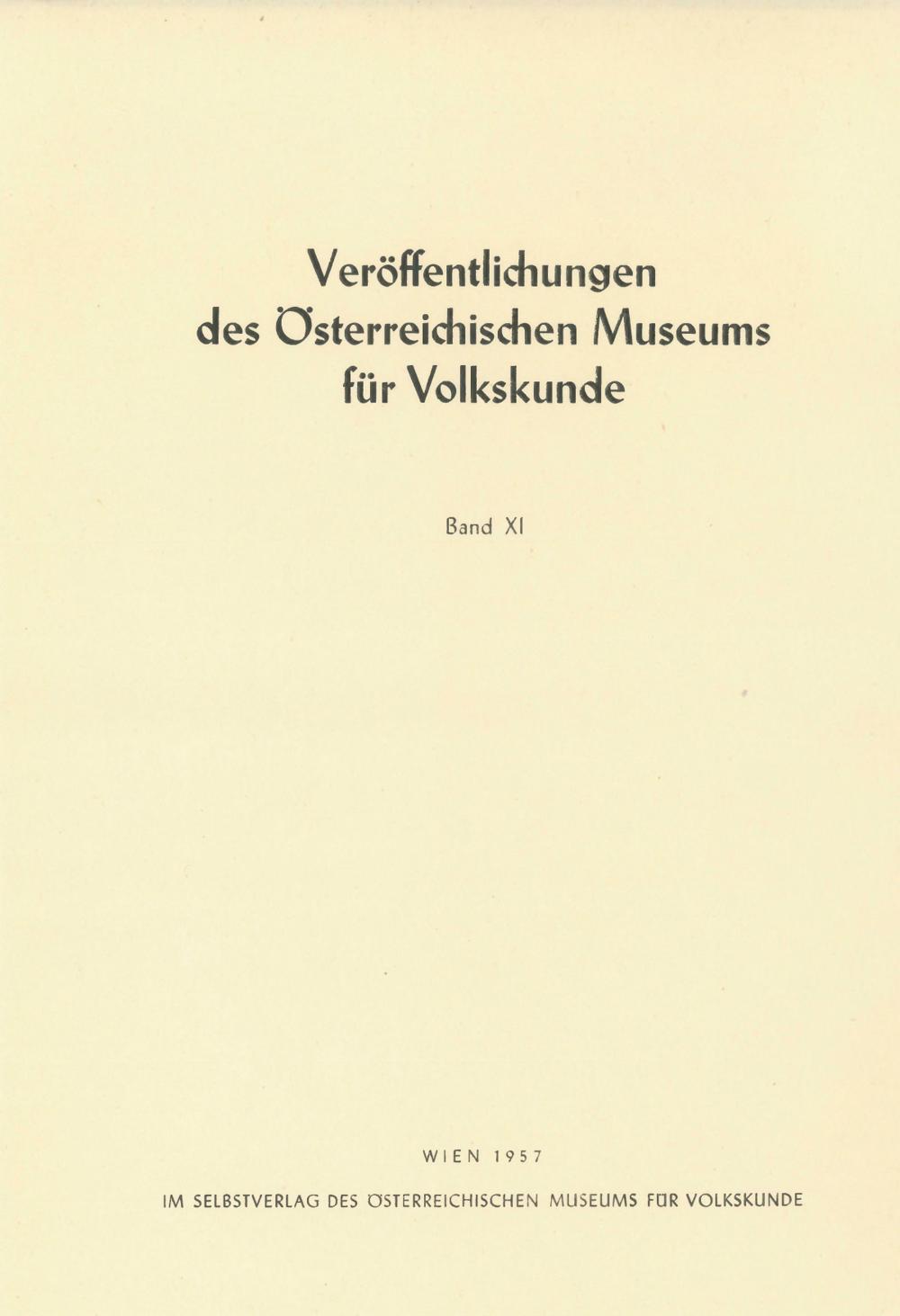 Veröffentlichungen
des Österreichischen Museums
für Volkskunde

Band XI

WIEN 1957

IM SELBSTVERLAG DES ÖSTERREICHISCHEN MUSEUMS FÜR VOLKSKUNDE